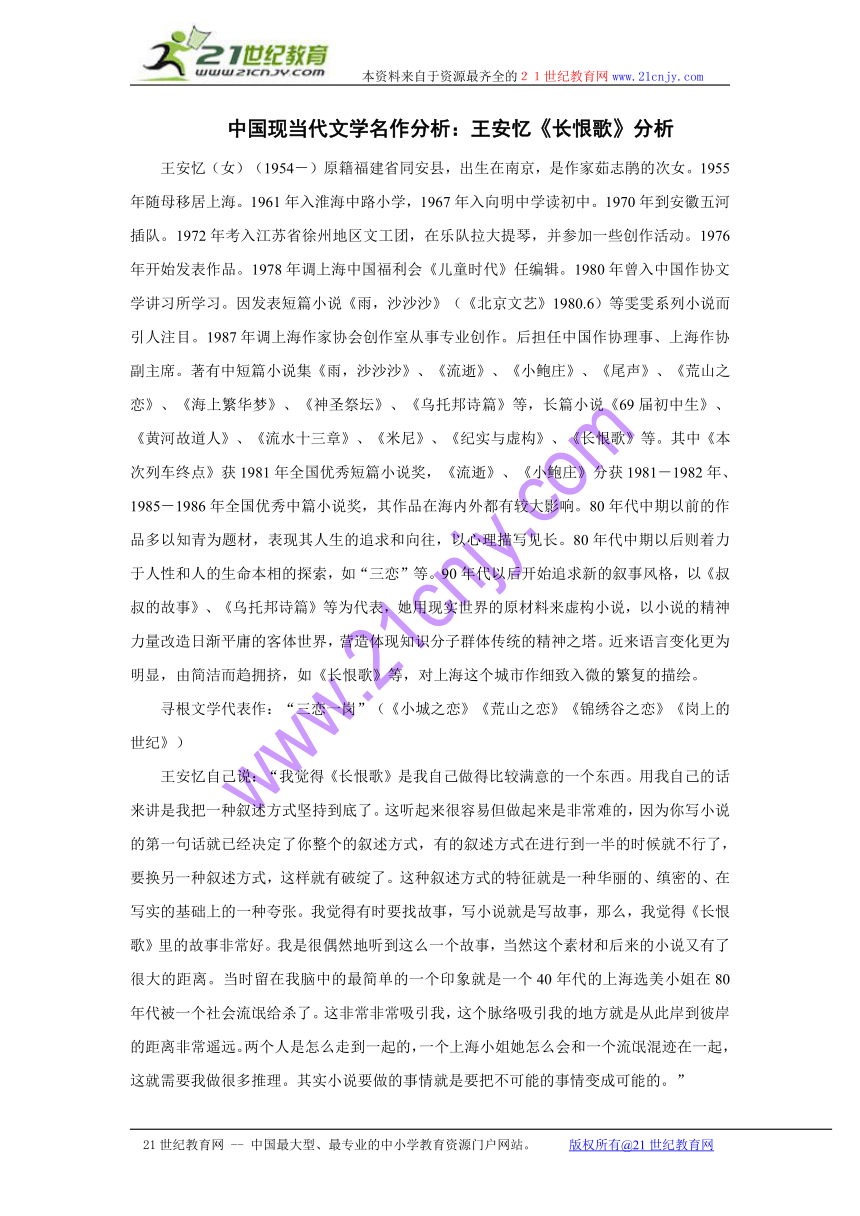 21世纪教育
www.21cnjy.com

本资料来自于资源最齐全的２１世纪教育网 www.21cnjy.com

中国现当代文学名作分析：王安忆《长恨歌》分析

王安忆（女）（1954－）原籍福建省同安县，出生在南京，是作家茹志鹃的次女。1955年随母移居上海。1961年入淮海中路小学，1967年入向明中学读初中。1970年到安徽五河插队。1972年考入江苏省徐州地区文工团，在乐队拉大提琴，并参加一些创作活动。1976年开始发表作品。1978年调上海中国福利会《儿童时代》任编辑。1980年曾入中国作协文学讲习所学习。因发表短篇小说《雨，沙沙沙》（《北京文艺》1980.6）等雯雯系列小说而引人注目。1987年调上海作家协会创作室从事专业创作。后担任中国作协理事、上海作协副主席。著有中短篇小说集《雨，沙沙沙》、《流逝》、《小鲍庄》、《尾声》、《荒山之恋》、《海上繁华梦》、《神圣祭坛》、《乌托邦诗篇》等，长篇小说《69届初中生》、《黄河故道人》、《流水十三章》、《米尼》、《纪实与虚构》、《长恨歌》等。其中《本次列车终点》获1981年全国优秀短篇小说奖，《流逝》、《小鲍庄》分获1981－1982年、1985－1986年全国优秀中篇小说奖，其作品在海内外都有较大影响。80年代中期以前的作品多以知青为题材，表现其人生的追求和向往，以心理描写见长。80年代中期以后则着力于人性和人的生命本相的探索，如“三恋”等。90年代以后开始追求新的叙事风格，以《叔叔的故事》、《乌托邦诗篇》等为代表，她用现实世界的原材料来虚构小说，以小说的精神力量改造日渐平庸的客体世界，营造体现知识分子群体传统的精神之塔。近来语言变化更为明显，由简洁而趋拥挤，如《长恨歌》等，对上海这个城市作细致入微的繁复的描绘。

寻根文学代表作：“三恋一岗”（《小城之恋》《荒山之恋》《锦绣谷之恋》《岗上的世纪》）

王安忆自己说：“我觉得《长恨歌》是我自己做得比较满意的一个东西。用我自己的话来讲是我把一种叙述方式坚持到底了。这听起来很容易但做起来是非常难的，因为你写小说的第一句话就已经决定了你整个的叙述方式，有的叙述方式在进行到一半的时候就不行了，要换另一种叙述方式，这样就有破绽了。这种叙述方式的特征就是一种华丽的、缜密的、在写实的基础上的一种夸张。我觉得有时要找故事，写小说就是写故事，那么，我觉得《长恨歌》里的故事非常好。我是很偶然地听到这么一个故事，当然这个素材和后来的小说又有了很大的距离。当时留在我脑中的最简单的一个印象就是一个40年代的上海选美小姐在80年代被一个社会流氓给杀了。这非常非常吸引我，这个脉络吸引我的地方就是从此岸到彼岸的距离非常遥远。两个人是怎么走到一起的，一个上海小姐她怎么会和一个流氓混迹在一起，这就需要我做很多推理。其实小说要做的事情就是要把不可能的事情变成可能的。”

www.21cnjy.com

21世纪教育网 -- 中国最大型、最专业的中小学教育资源门户网站。 版权所有@21世纪教育网